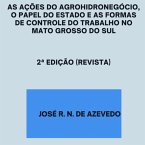 AS AÇÕES DO AGROHIDRONEGÓCIO, O PAPEL DO ESTADO E AS FORMAS DE CONTROLE DO TRABALHO NO MATO GROSSO DO SUL

2ª EDIÇÃO (REVISTA)

JOSÉ R. N. DE AZEVEDO